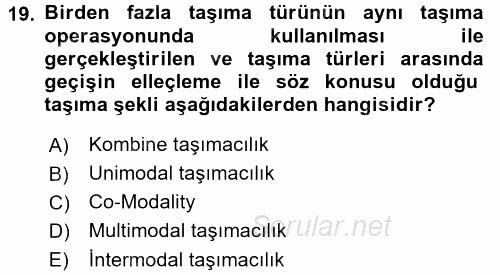 19. Birden fazla taşıma türünün aynı taşıma operasyonunda kullanılması ile gerçekleştirilen ve taşıma türleri arasında geçişin elleçleme ile söz konusu olduğu taşıma şekli aşağıdakilerden hangisidir?

A) Kombine taşımacılık
B) Unimodal taşımacılık
C) Co-Modality
D) Multimodal taşımacılık
E) İntermodal taşımacılık

Sorular.net